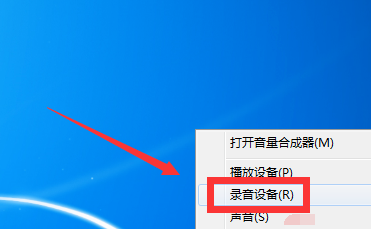 打开音量合成器(M)

播放设备(P)

录音设备(R)

声音(S)